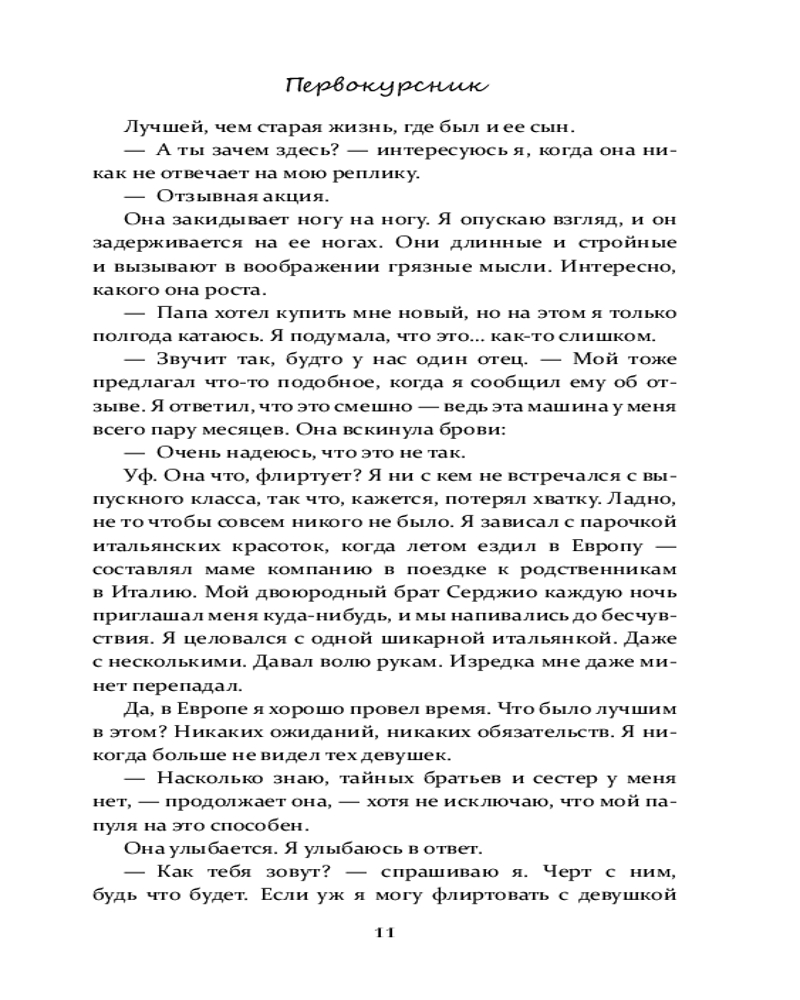 Первокурсник

Лучшей, чем старая жизнь, где был и ее сын.

— А ты зачем здесь? — интересуюсь я, когда она никак не отвечает на мою реплику.

— Отзывная акция.

Она закидывает ногу на ногу. Я опускаю взгляд, и он задерживается на ее ногах. Они длинные и стройные и вызывают в воображении грязные мысли. Интересно, какого она роста.

— Папа хотел купить мне новый, но на этом я только полгода катаюсь. Я подумала, что это... как-то слишком.

— Звучит так, будто у нас один отец. — Мой тоже предлагал что-то подобное, когда я сообщил ему об отзыве. Я ответил, что это смешно — ведь эта машина у меня всего пару месяцев. Она вскинула брови:

— Очень надеюсь, что это не так.

Уф. Она что, флиртует? Я ни с кем не встречался с выпускного класса, так что, кажется, потерял хватку. Ладно, не то чтобы совсем никого не было. Я зависал с парочкой итальянских красоток, когда летом ездил в Европу — составлял маме компанию в поездке к родственникам в Италию. Мой двоюродный брат Серджио каждую ночь приглашал меня куда-нибудь, и мы напивались до бесчувствия. Я целовался с одной шикарной итальянкой. Даже с несколькими. Давал волю рукам. Изредка мне даже минет перепадал.

Да, в Европе я хорошо провел время. Что было лучшим в этом? Никаких ожиданий, никаких обязательств. Я никогда больше не видел тех девушек.

— Насколько знаю, тайных братьев и сестер у меня нет, — продолжает она, — хотя не исключаю, что мой папуля на это способен.

Она улыбается. Я улыбаюсь в ответ.

— Как тебя зовут? — спрашиваю я. Черт с ним, будь что будет. Если уж я могу флиртовать с девушкой

11